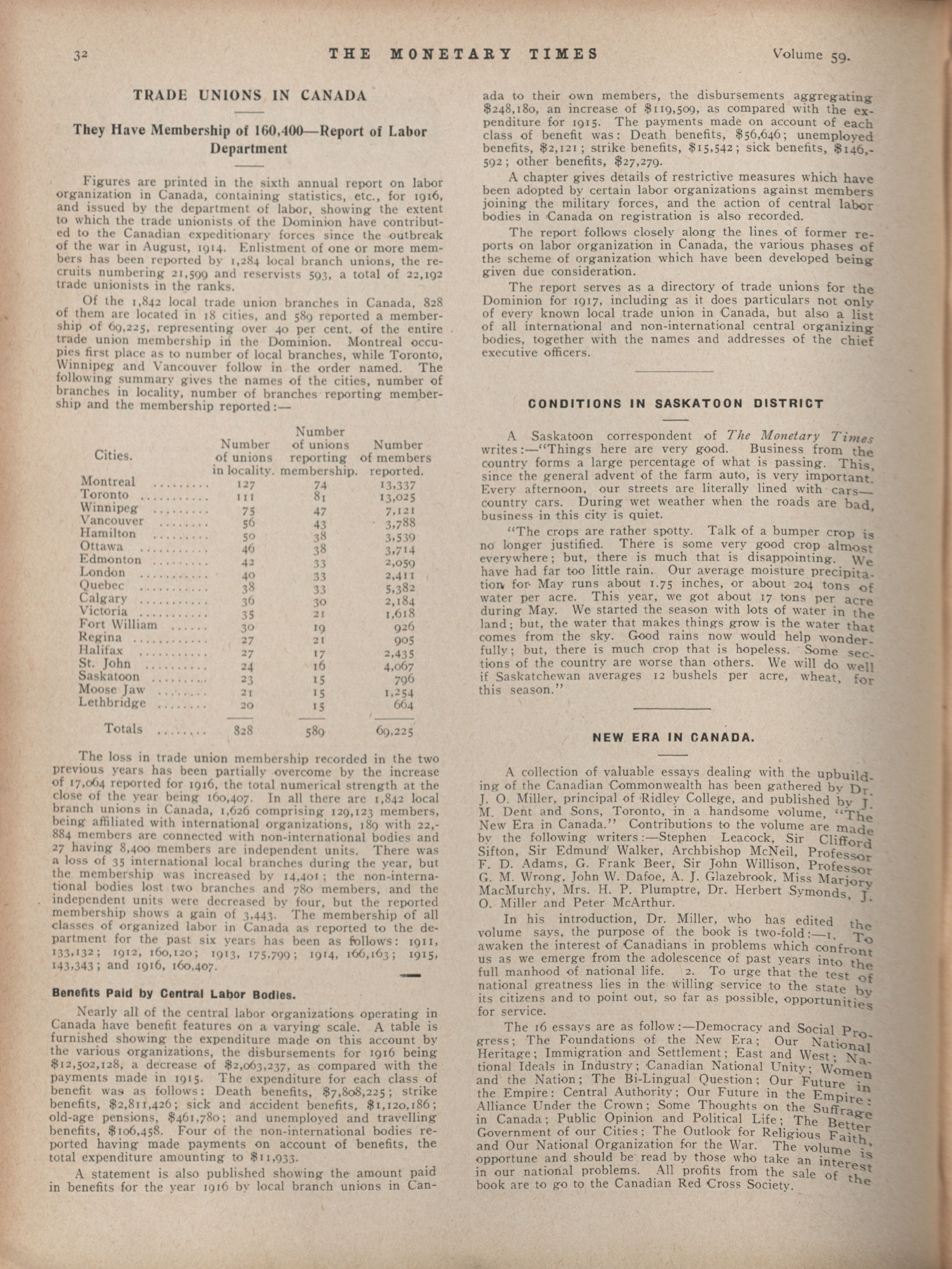 32 THE MONETARY TIMES Volume 59.

TRADE UNIONS IN CANADA

They Have Membership of 160,400—Report of Labor Department

Figures are printed in the sixth annual report on labor organization in Canada, containing statistics, etc., for 1916, and issued by the department of labor, showing the extent to which the trade unionists of the Dominion have contributed to the Canadian expeditionary forces since the outbreak of the war in August, 1914. Enlistment of one or more members has been reported by 1,284 local branch unions, the recruits numbering 21,599 and reservists 593, a total of 22,192 trade unionists in the ranks.

Of the 1,842 local trade union branches in Canada, 828 of them are located in 18 cities, and 589 reported a membership of 69,225, representing over 40 per cent. of the entire trade union membership in the Dominion. Montreal occupies first place as to number of local branches, while Toronto, Winnipeg and Vancouver follow in the order named. The following summary gives the names of the cities, number of branches in locality, number of branches reporting membership and the membership reported:—

| Cities. | Number of unions in locality. | Number of unions reporting membership. | Number of members reported. |
|---|---|---|---|
| Montreal | 127 | 74 | 13,337 |
| Toronto | 111 | 81 | 13,025 |
| Winnipeg | 75 | 47 | 7,121 |
| Vancouver | 56 | 43 | 3,788 |
| Hamilton | 50 | 38 | 3,539 |
| Ottawa | 46 | 38 | 3,714 |
| Edmonton | 42 | 33 | 2,059 |
| London | 40 | 33 | 2,411 |
| Quebec | 38 | 33 | 5,382 |
| Calgary | 36 | 30 | 2,184 |
| Victoria | 35 | 21 | 1,618 |
| Fort William | 30 | 19 | 926 |
| Regina | 27 | 21 | 905 |
| Halifax | 27 | 17 | 2,435 |
| St. John | 24 | 16 | 4,067 |
| Saskatoon | 23 | 15 | 796 |
| Moose Jaw | 21 | 15 | 1,254 |
| Lethbridge | 20 | 15 | 664 |
| Totals | 828 | 589 | 69,225 |

The loss in trade union membership recorded in the two previous years has been partially overcome by the increase of 17,064 reported for 1916, the total numerical strength at the close of the year being 160,407. In all there are 1,842 local branch unions in Canada, 1,626 comprising 129,123 members, being affiliated with international organizations, 189 with 22,884 members are connected with non-international bodies and 27 having 8,400 members are independent units. There was a loss of 35 international local branches during the year, but the membership was increased by 14,401; the non-international bodies lost two branches and 780 members, and the independent units were decreased by four, but the reported membership shows a gain of 3,443. The membership of all classes of organized labor in Canada as reported to the department for the past six years has been as follows: 1911, 133,132; 1912, 160,120; 1913, 175,799; 1914, 166,163; 1915, 143,343; and 1916, 160,407.

Benefits Paid by Central Labor Bodies.

Nearly all of the central labor organizations operating in Canada have benefit features on a varying scale. A table is furnished showing the expenditure made on this account by the various organizations, the disbursements for 1916 being $12,502,128, a decrease of $2,063,237, as compared with the payments made in 1915. The expenditure for each class of benefit was as follows: Death benefits, $7,808,225; strike benefits, $2,811,426; sick and accident benefits, $1,120,186; old-age pensions, $461,780; and unemployed and travelling benefits, $106,458. Four of the non-international bodies reported having made payments on account of benefits, the total expenditure amounting to $11,933.

A statement is also published showing the amount paid in benefits for the year 1916 by local branch unions in Canada to their own members, the disbursements aggregating $248,180, an increase of $119,509, as compared with the expenditure for 1915. The payments made on account of each class of benefit was: Death benefits, $56,646; unemployed benefits, $2,121; strike benefits, $15,542; sick benefits, $146,592; other benefits, $27,279.

A chapter gives details of restrictive measures which have been adopted by certain labor organizations against members joining the military forces, and the action of central labor bodies in Canada on registration is also recorded.

The report follows closely along the lines of former reports on labor organization in Canada, the various phases of the scheme of organization which have been developed being given due consideration.

The report serves as a directory of trade unions for the Dominion for 1917, including as it does particulars not only of every known local trade union in Canada, but also a list of all international and non-international central organizing bodies, together with the names and addresses of the chief executive officers.

CONDITIONS IN SASKATOON DISTRICT

A Saskatoon correspondent of The Monetary Times writes:—"Things here are very good. Business from the country forms a large percentage of what is passing. This, since the general advent of the farm auto, is very important. Every afternoon, our streets are literally lined with cars—country cars. During wet weather when the roads are bad, business in this city is quiet.

"The crops are rather spotty. Talk of a bumper crop is no longer justified. There is some very good crop almost everywhere; but, there is much that is disappointing. We have had far too little rain. Our average moisture precipitation for May runs about 1.75 inches, or about 204 tons of water per acre. This year, we got about 17 tons per acre during May. We started the season with lots of water in the land; but, the water that makes things grow is the water that comes from the sky. Good rains now would help wonderfully; but, there is much crop that is hopeless. Some sections of the country are worse than others. We will do well if Saskatchewan averages 12 bushels per acre, wheat, for this season."

NEW ERA IN CANADA.

A collection of valuable essays dealing with the upbuilding of the Canadian Commonwealth has been gathered by Dr. J. O. Miller, principal of Ridley College, and published by J. M. Dent and Sons, Toronto, in a handsome volume, "The New Era in Canada." Contributions to the volume are made by the following writers:—Stephen Leacock, Sir Clifford Sifton, Sir Edmund Walker, Archbishop McNeil, Professor F. D. Adams, G. Frank Beer, Sir John Willison, Professor G. M. Wrong, John W. Dafoe, A. J. Glazebrook, Miss Marjory MacMurchy, Mrs. H. P. Plumptre, Dr. Herbert Symonds, J. O. Miller and Peter McArthur.

In his introduction, Dr. Miller, who has edited the volume says, the purpose of the book is two-fold:—1. To awaken the interest of Canadians in problems which confront us as we emerge from the adolescence of past years into the full manhood of national life. 2. To urge that the test of national greatness lies in the willing service to the state by its citizens and to point out, so far as possible, opportunities for service.

The 16 essays are as follow:—Democracy and Social Progress; The Foundations of the New Era; Our National Heritage; Immigration and Settlement; East and West; National Ideals in Industry; Canadian National Unity; Women and the Nation; The Bi-Lingual Question; Our Future in the Empire: Central Authority; Our Future in the Empire: Alliance Under the Crown; Some Thoughts on the Suffrage in Canada; Public Opinion and Political Life; The Better Government of our Cities; The Outlook for Religious Faith, and Our National Organization for the War. The volume is opportune and should be read by those who take an interest in our national problems. All profits from the sale of the book are to go to the Canadian Red Cross Society.